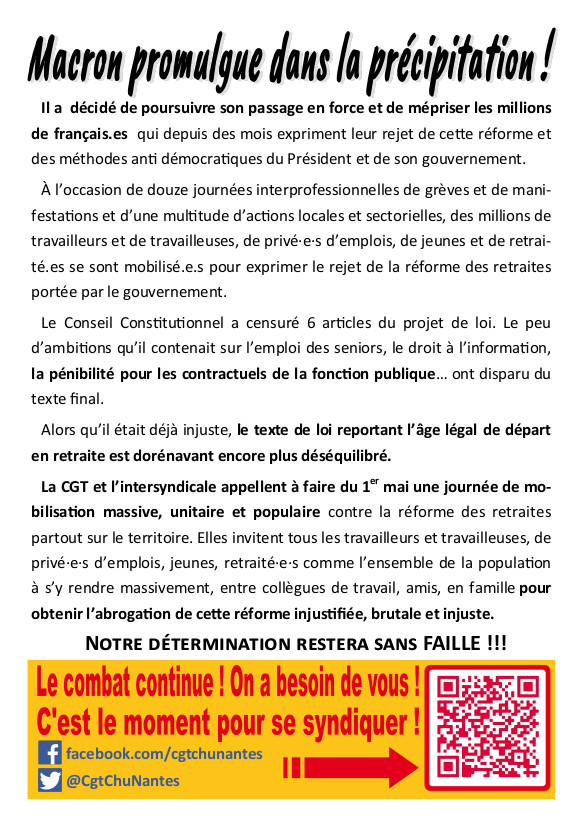 Macron promulgue dans la précipitation !

Il a décidé de poursuivre son passage en force et de mépriser les millions de français.es qui depuis des mois expriment leur rejet de cette réforme et des méthodes anti démocratiques du Président et de son gouvernement.

À l'occasion de douze journées interprofessionnelles de grèves et de manifestations et d'une multitude d'actions locales et sectorielles, des millions de travailleurs et de travailleuses, de privé·e·s d'emplois, de jeunes et de retraité.es se sont mobilisé.e.s pour exprimer le rejet de la réforme des retraites portée par le gouvernement.

Le Conseil Constitutionnel a censuré 6 articles du projet de loi. Le peu d'ambitions qu'il contenait sur l'emploi des seniors, le droit à l'information, la pénibilité pour les contractuels de la fonction publique… ont disparu du texte final.

Alors qu'il était déjà injuste, le texte de loi reportant l'âge légal de départ en retraite est dorénavant encore plus déséquilibré.

La CGT et l'intersyndicale appellent à faire du 1$^{er}$ mai une journée de mobilisation massive, unitaire et populaire contre la réforme des retraites partout sur le territoire. Elles invitent tous les travailleurs et travailleuses, de privé·e·s d'emplois, jeunes, retraité·e·s comme l'ensemble de la population à s'y rendre massivement, entre collègues de travail, amis, en famille pour obtenir l'abrogation de cette réforme injustifiée, brutale et injuste.

NOTRE DÉTERMINATION RESTERA SANS FAILLE !!!

Le combat continue ! On a besoin de vous !
C'est le moment pour se syndiquer !

facebook.com/cgtchunantes
@CgtChuNantes